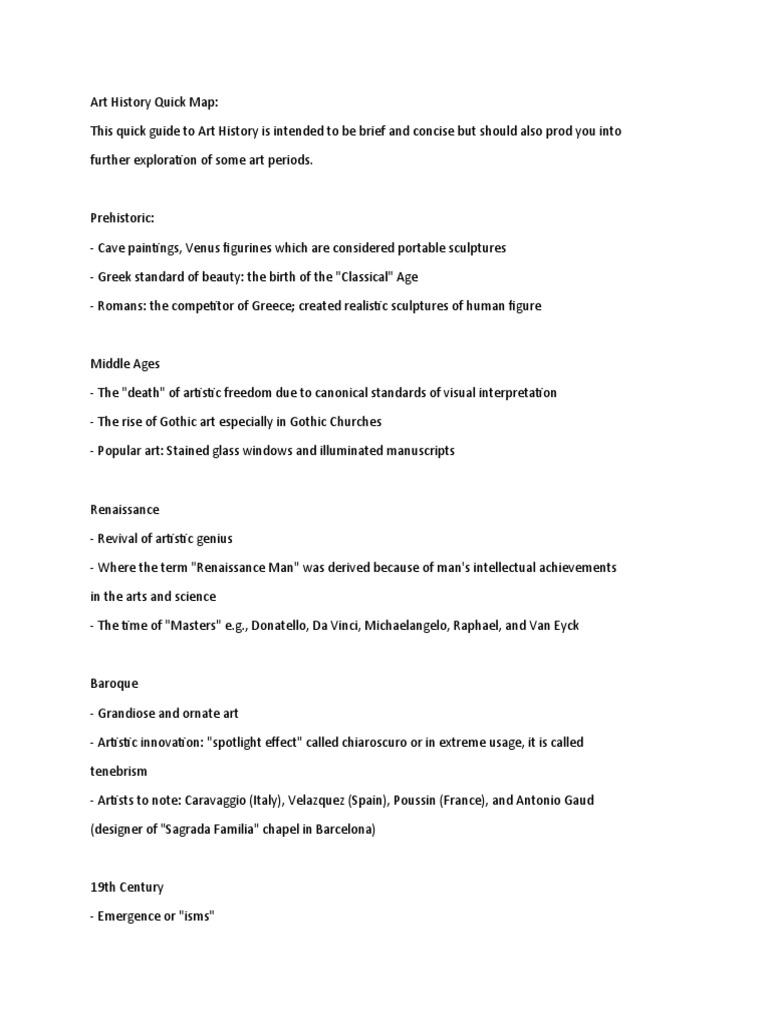 Art History Quick Map:
This quick guide to Art History is intended to be brief and concise but should also prod you into further exploration of some art periods.

Prehistoric:
- Cave paintings, Venus figurines which are considered portable sculptures
- Greek standard of beauty: the birth of the "Classical" Age
- Romans: the competitor of Greece; created realistic sculptures of human figure

Middle Ages
- The "death" of artistic freedom due to canonical standards of visual interpretation
- The rise of Gothic art especially in Gothic Churches
- Popular art: Stained glass windows and illuminated manuscripts

Renaissance
- Revival of artistic genius
- Where the term "Renaissance Man" was derived because of man's intellectual achievements in the arts and science
- The time of "Masters" e.g., Donatello, Da Vinci, Michaelangelo, Raphael, and Van Eyck

Baroque
- Grandiose and ornate art
- Artistic innovation: "spotlight effect" called chiaroscuro or in extreme usage, it is called tenebrism
- Artists to note: Caravaggio (Italy), Velazquez (Spain), Poussin (France), and Antonio Gaud (designer of "Sagrada Familia" chapel in Barcelona)

19th Century
- Emergence or "isms"